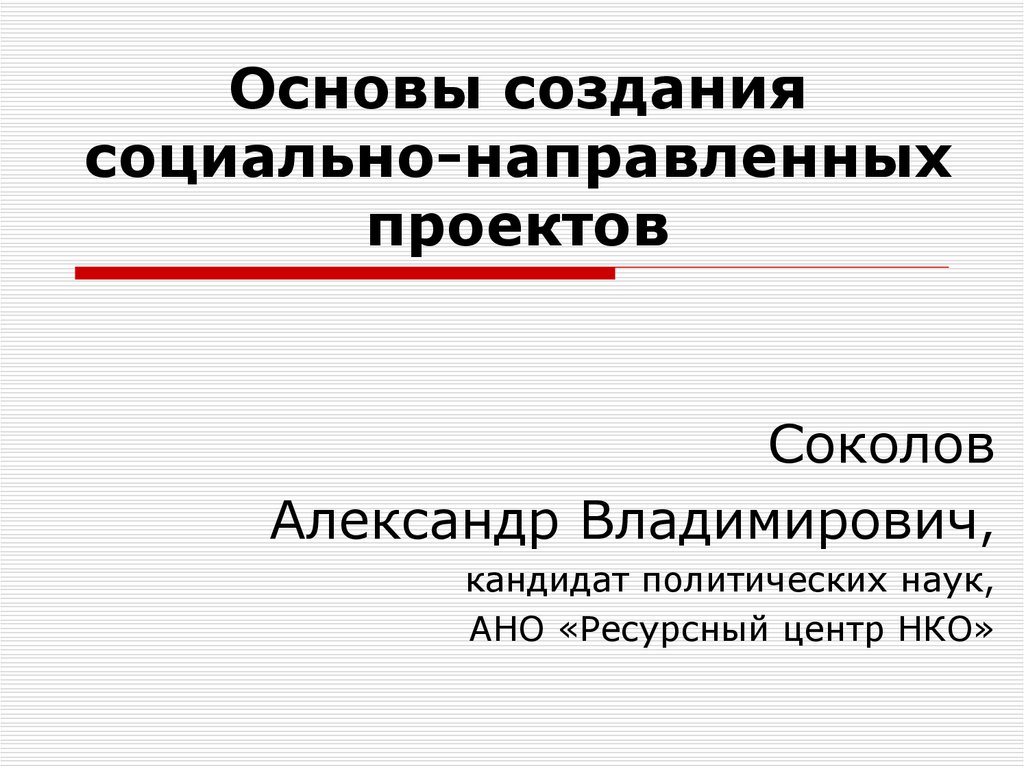 Основы создания социально-направленных проектов

Соколов
Александр Владимирович,
кандидат политических наук,
АНО «Ресурсный центр НКО»